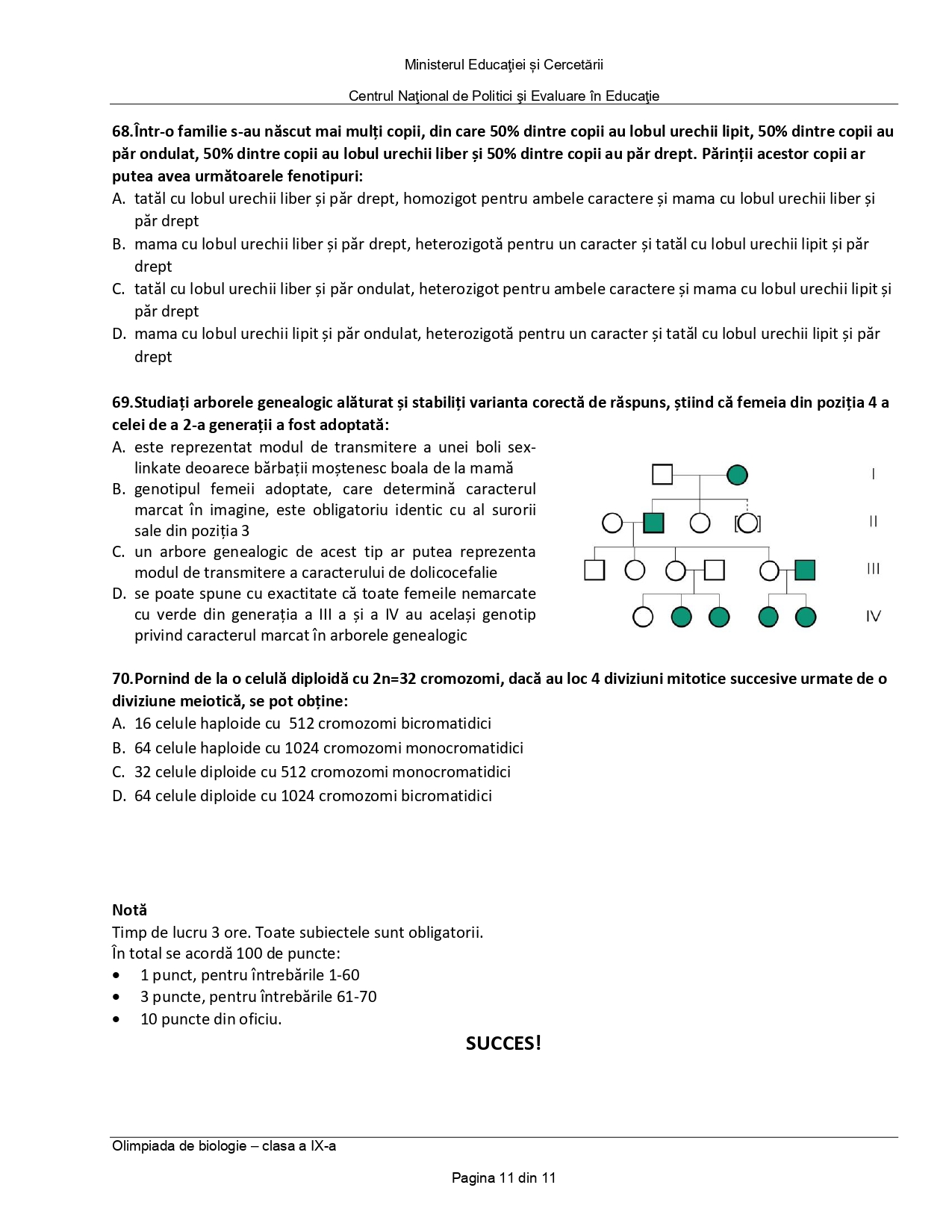 Ministerul Educaţiei și Cercetării

Centrul Naţional de Politici şi Evaluare în Educaţie

68.Într-o familie s-au născut mai mulți copii, din care 50% dintre copii au lobul urechii lipit, 50% dintre copii au păr ondulat, 50% dintre copii au lobul urechii liber și 50% dintre copii au păr drept. Părinții acestor copii ar putea avea următoarele fenotipuri:
A. tatăl cu lobul urechii liber și păr drept, homozigot pentru ambele caractere și mama cu lobul urechii liber și păr drept
B. mama cu lobul urechii liber și păr drept, heterozigotă pentru un caracter și tatăl cu lobul urechii lipit și păr drept
C. tatăl cu lobul urechii liber și păr ondulat, heterozigot pentru ambele caractere și mama cu lobul urechii lipit și păr drept
D. mama cu lobul urechii lipit și păr ondulat, heterozigotă pentru un caracter și tatăl cu lobul urechii lipit și păr drept

69.Studiați arborele genealogic alăturat și stabiliți varianta corectă de răspuns, știind că femeia din poziția 4 a celei de a 2-a generații a fost adoptată:
A. este reprezentat modul de transmitere a unei boli sex-linkate deoarece bărbații moștenesc boala de la mamă
B. genotipul femeii adoptate, care determină caracterul marcat în imagine, este obligatoriu identic cu al surorii sale din poziția 3
C. un arbore genealogic de acest tip ar putea reprezenta modul de transmitere a caracterului de dolicocefalie
D. se poate spune cu exactitate că toate femeile nemarcate cu verde din generația a III a și a IV au același genotip privind caracterul marcat în arborele genealogic

I
II
III
IV

70.Pornind de la o celulă diploidă cu 2n=32 cromozomi, dacă au loc 4 diviziuni mitotice succesive urmate de o diviziune meiotică, se pot obține:
A. 16 celule haploide cu 512 cromozomi bicromatidici
B. 64 celule haploide cu 1024 cromozomi monocromatidici
C. 32 celule diploide cu 512 cromozomi monocromatidici
D. 64 celule diploide cu 1024 cromozomi bicromatidici

Notă
Timp de lucru 3 ore. Toate subiectele sunt obligatorii.
În total se acordă 100 de puncte:
• 1 punct, pentru întrebările 1-60
• 3 puncte, pentru întrebările 61-70
• 10 puncte din oficiu.

SUCCES!

Olimpiada de biologie – clasa a IX-a

Pagina 11 din 11